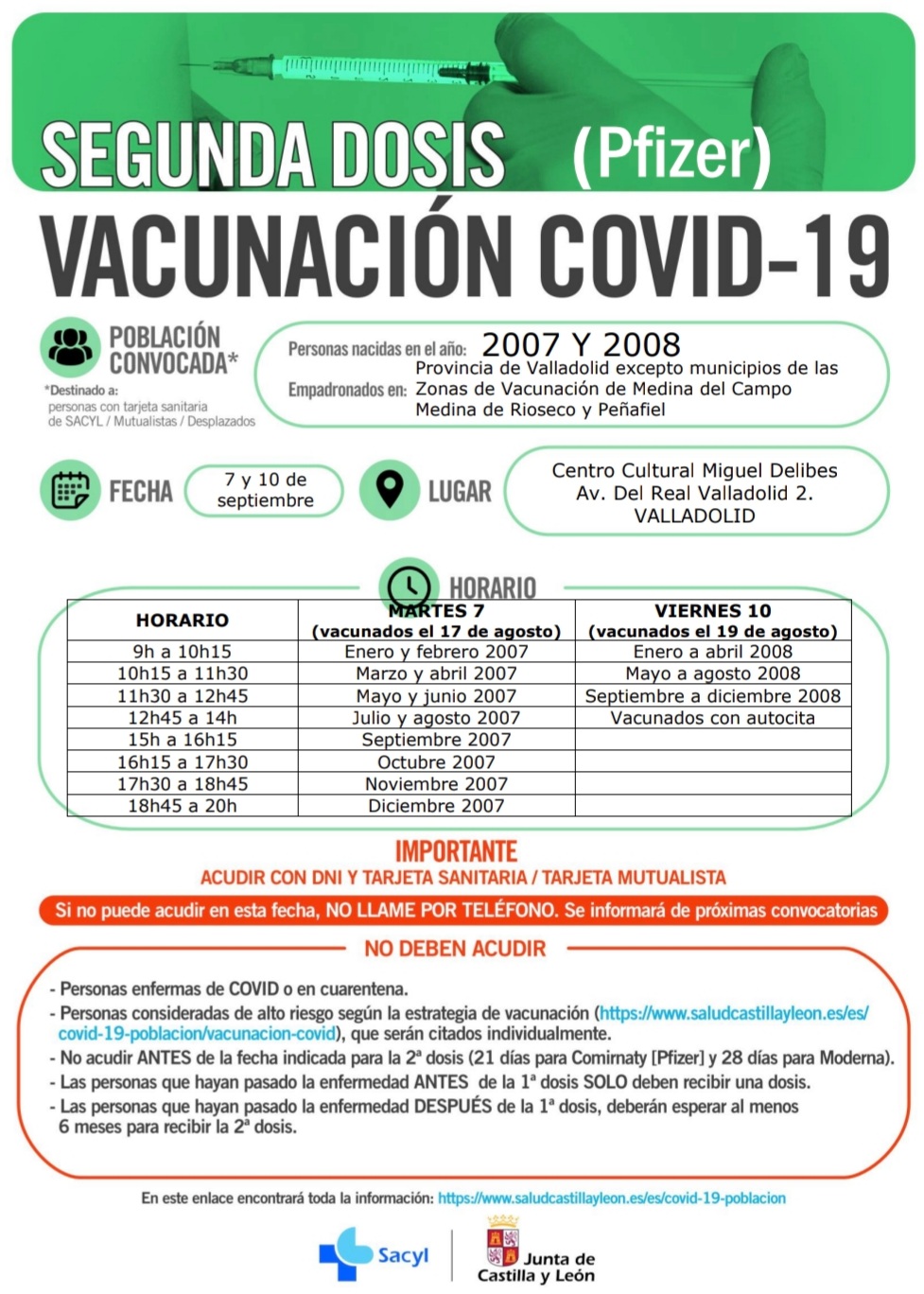 SEGUNDA DOSIS (Pfizer)

VACUNACIÓN COVID-19

POBLACIÓN CONVOCADA*

*Destinado a:
personas con tarjeta sanitaria de SACYL / Mutualistas / Desplazados

Personas nacidas en el año: 2007 Y 2008

Empadronados en: Provincia de Valladolid excepto municipios de las Zonas de Vacunación de Medina del Campo Medina de Rioseco y Peñafiel

FECHA 7 y 10 de septiembre

LUGAR Centro Cultural Miguel Delibes Av. Del Real Valladolid 2. VALLADOLID

HORARIO

| HORARIO | MARTES 7 (vacunados el 17 de agosto) | VIERNES 10 (vacunados el 19 de agosto) |
|---|---|---|
| 9h a 10h15 | Enero y febrero 2007 | Enero a abril 2008 |
| 10h15 a 11h30 | Marzo y abril 2007 | Mayo a agosto 2008 |
| 11h30 a 12h45 | Mayo y junio 2007 | Septiembre a diciembre 2008 |
| 12h45 a 14h | Julio y agosto 2007 | Vacunados con autocita |
| 15h a 16h15 | Septiembre 2007 | |
| 16h15 a 17h30 | Octubre 2007 | |
| 17h30 a 18h45 | Noviembre 2007 | |
| 18h45 a 20h | Diciembre 2007 | |

IMPORTANTE
ACUDIR CON DNI Y TARJETA SANITARIA / TARJETA MUTUALISTA

Si no puede acudir en esta fecha, NO LLAME POR TELÉFONO. Se informará de próximas convocatorias

NO DEBEN ACUDIR

- Personas enfermas de COVID o en cuarentena.
- Personas consideradas de alto riesgo según la estrategia de vacunación (https://www.saludcastillayleon.es/es/covid-19-poblacion/vacunacion-covid), que serán citados individualmente.
- No acudir ANTES de la fecha indicada para la 2ª dosis (21 días para Comirnaty [Pfizer] y 28 días para Moderna).
- Las personas que hayan pasado la enfermedad ANTES de la 1ª dosis SOLO deben recibir una dosis.
- Las personas que hayan pasado la enfermedad DESPUÉS de la 1ª dosis, deberán esperar al menos 6 meses para recibir la 2ª dosis.

En este enlace encontrará toda la información: https://www.saludcastillayleon.es/es/covid-19-poblacion

Sacyl

Junta de Castilla y León